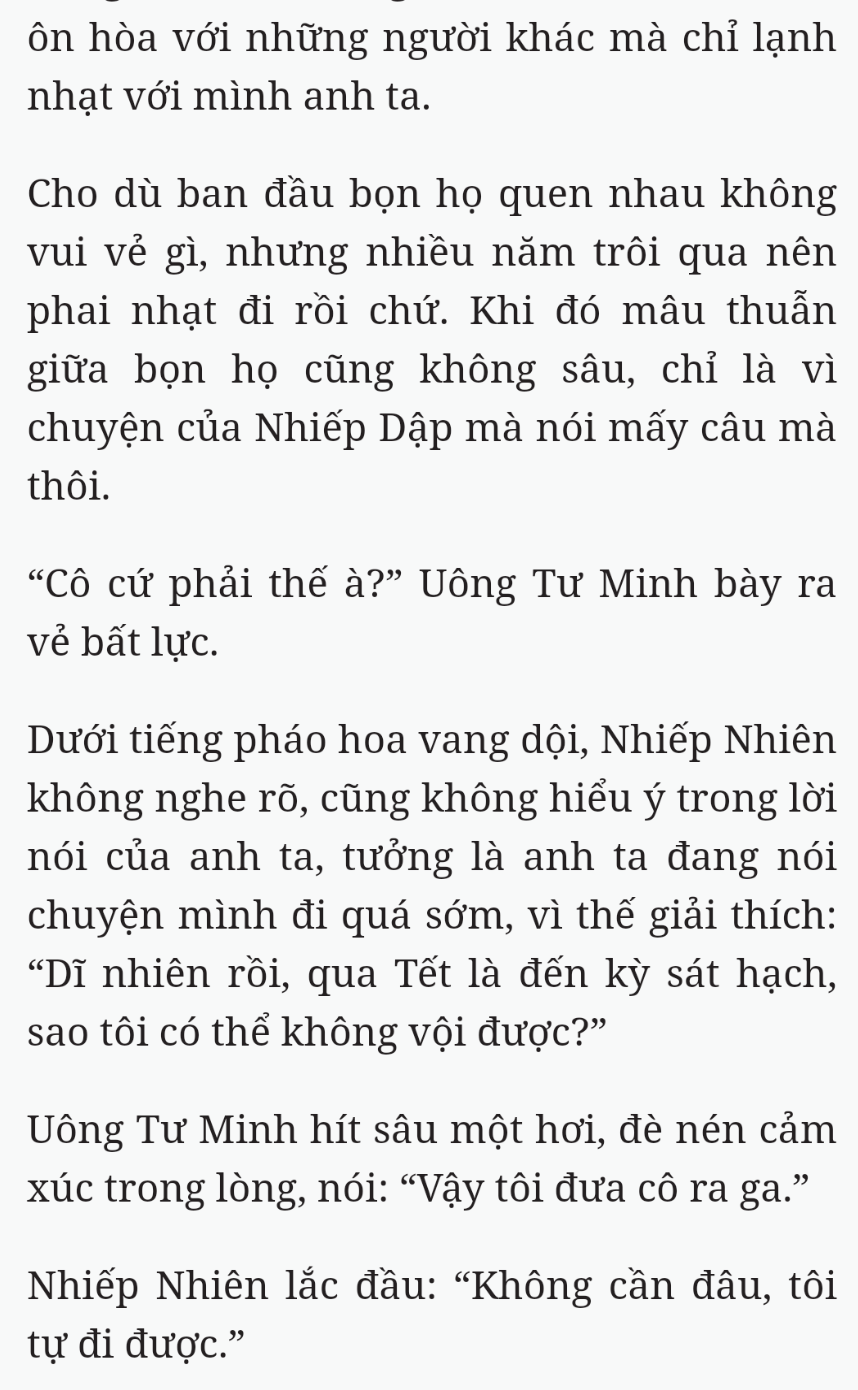 ôn hòa với những người khác mà chỉ lạnh nhạt với mình anh ta.

Cho dù ban đầu bọn họ quen nhau không vui vẻ gì, nhưng nhiều năm trôi qua nên phai nhạt đi rồi chứ. Khi đó mâu thuẫn giữa bọn họ cũng không sâu, chỉ là vì chuyện của Nhiếp Dập mà nói mấy câu mà thôi.

“Cô cứ phải thế à?” Uông Tư Minh bày ra vẻ bất lực.

Dưới tiếng pháo hoa vang dội, Nhiếp Nhiên không nghe rõ, cũng không hiểu ý trong lời nói của anh ta, tưởng là anh ta đang nói chuyện mình đi quá sớm, vì thế giải thích: “Dĩ nhiên rồi, qua Tết là đến kỳ sát hạch, sao tôi có thể không vội được?”

Uông Tư Minh hít sâu một hơi, đè nén cảm xúc trong lòng, nói: “Vậy tôi đưa cô ra ga.”

Nhiếp Nhiên lắc đầu: “Không cần đâu, tôi tự đi được.”